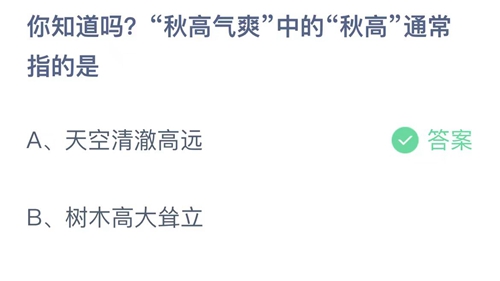 你知道吗？“秋高气爽”中的“秋高”通常指的是

A、天空清澈高远 答案

B、树木高大耸立